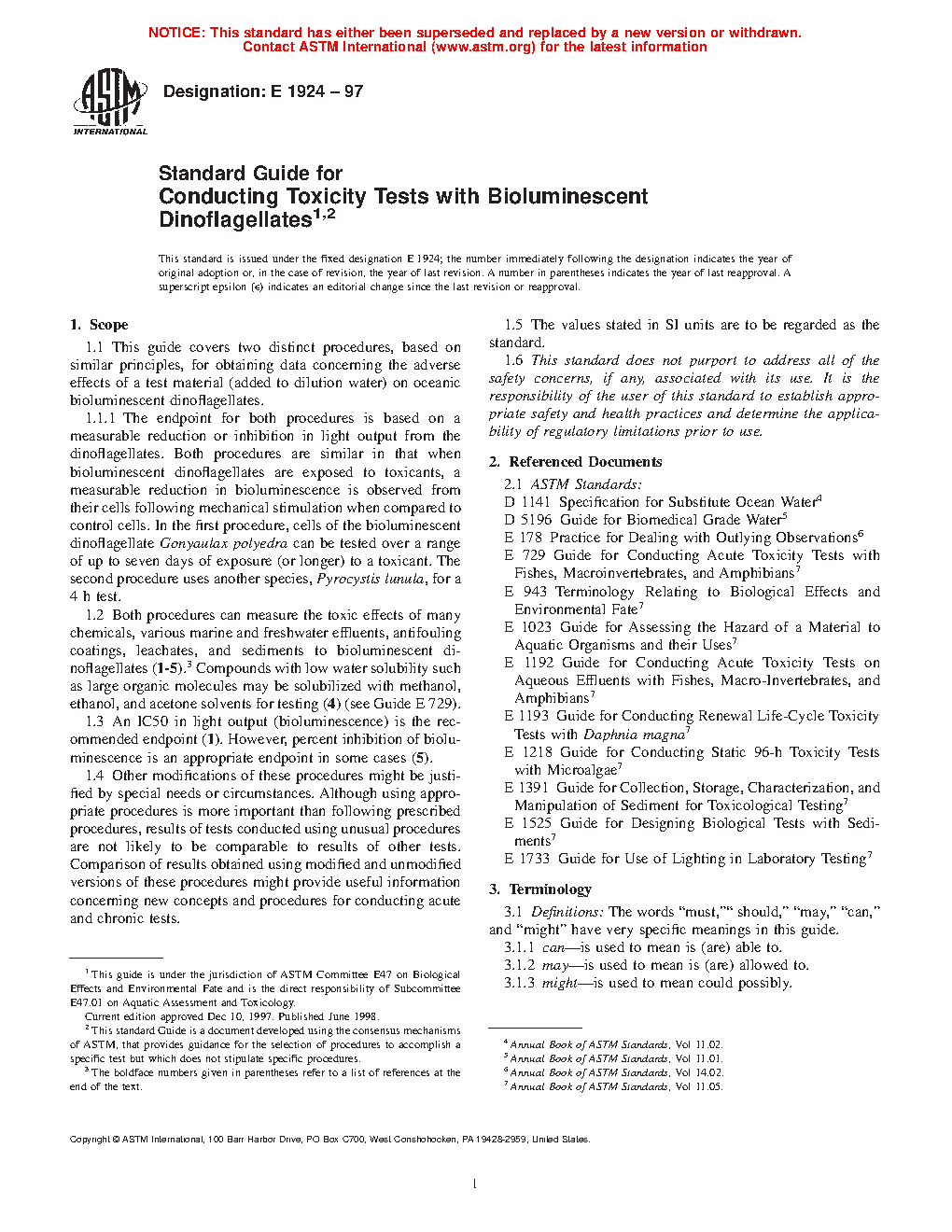 NOTICE: This standard has either been superseded and replaced by a new version or withdrawn. Contact ASTM International (www.astm.org) for the latest information

ASTM INTERNATIONAL

Designation: E 1924 – 97

Standard Guide for Conducting Toxicity Tests with Bioluminescent Dinoflagellates$^{1,2}$

This standard is issued under the fixed designation E 1924; the number immediately following the designation indicates the year of original adoption or, in the case of revision, the year of last revision. A number in parentheses indicates the year of last reapproval. A superscript epsilon (ϵ) indicates an editorial change since the last revision or reapproval.

1. Scope

1.1 This guide covers two distinct procedures, based on similar principles, for obtaining data concerning the adverse effects of a test material (added to dilution water) on oceanic bioluminescent dinoflagellates.

1.1.1 The endpoint for both procedures is based on a measurable reduction or inhibition in light output from the dinoflagellates. Both procedures are similar in that when bioluminescent dinoflagellates are exposed to toxicants, a measurable reduction in bioluminescence is observed from their cells following mechanical stimulation when compared to control cells. In the first procedure, cells of the bioluminescent dinoflagellate Gonyaulax polyedra can be tested over a range of up to seven days of exposure (or longer) to a toxicant. The second procedure uses another species, Pyrocystis lunula, for a 4 h test.

1.2 Both procedures can measure the toxic effects of many chemicals, various marine and freshwater effluents, antifouling coatings, leachates, and sediments to bioluminescent dinoflagellates (1-5).$^3$ Compounds with low water solubility such as large organic molecules may be solubilized with methanol, ethanol, and acetone solvents for testing (4) (see Guide E 729).

1.3 An IC50 in light output (bioluminescence) is the recommended endpoint (1). However, percent inhibition of bioluminescence is an appropriate endpoint in some cases (5).

1.4 Other modifications of these procedures might be justified by special needs or circumstances. Although using appropriate procedures is more important than following prescribed procedures, results of tests conducted using unusual procedures are not likely to be comparable to results of other tests. Comparison of results obtained using modified and unmodified versions of these procedures might provide useful information concerning new concepts and procedures for conducting acute and chronic tests.

$^1$ This guide is under the jurisdiction of ASTM Committee E47 on Biological Effects and Environmental Fate and is the direct responsibility of Subcommittee E47.01 on Aquatic Assessment and Toxicology.

Current edition approved Dec 10, 1997. Published June 1998.

$^2$ This standard Guide is a document developed using the consensus mechanisms of ASTM, that provides guidance for the selection of procedures to accomplish a specific test but which does not stipulate specific procedures.

$^3$ The boldface numbers given in parentheses refer to a list of references at the end of the text.

1.5 The values stated in SI units are to be regarded as the standard.

1.6 This standard does not purport to address all of the safety concerns, if any, associated with its use. It is the responsibility of the user of this standard to establish appropriate safety and health practices and determine the applicability of regulatory limitations prior to use.

2. Referenced Documents

2.1 ASTM Standards:
D 1141 Specification for Substitute Ocean Water$^4$
D 5196 Guide for Biomedical Grade Water$^5$
E 178 Practice for Dealing with Outlying Observations$^6$
E 729 Guide for Conducting Acute Toxicity Tests with Fishes, Macroinvertebrates, and Amphibians$^7$
E 943 Terminology Relating to Biological Effects and Environmental Fate$^7$
E 1023 Guide for Assessing the Hazard of a Material to Aquatic Organisms and their Uses$^7$
E 1192 Guide for Conducting Acute Toxicity Tests on Aqueous Effluents with Fishes, Macro-Invertebrates, and Amphibians$^7$
E 1193 Guide for Conducting Renewal Life-Cycle Toxicity Tests with Daphnia magna$^7$
E 1218 Guide for Conducting Static 96-h Toxicity Tests with Microalgae$^7$
E 1391 Guide for Collection, Storage, Characterization, and Manipulation of Sediment for Toxicological Testing$^7$
E 1525 Guide for Designing Biological Tests with Sediments$^7$
E 1733 Guide for Use of Lighting in Laboratory Testing$^7$

3. Terminology

3.1 Definitions: The words “must,”“ should,” “may,” “can,” and “might” have very specific meanings in this guide.
3.1.1 can—is used to mean is (are) able to.
3.1.2 may—is used to mean is (are) allowed to.
3.1.3 might—is used to mean could possibly.

$^4$ Annual Book of ASTM Standards, Vol 11.02.
$^5$ Annual Book of ASTM Standards, Vol 11.01.
$^6$ Annual Book of ASTM Standards, Vol 14.02.
$^7$ Annual Book of ASTM Standards, Vol 11.05.

Copyright © ASTM International, 100 Barr Harbor Drive, PO Box C700, West Conshohocken, PA 19428-2959, United States.

1